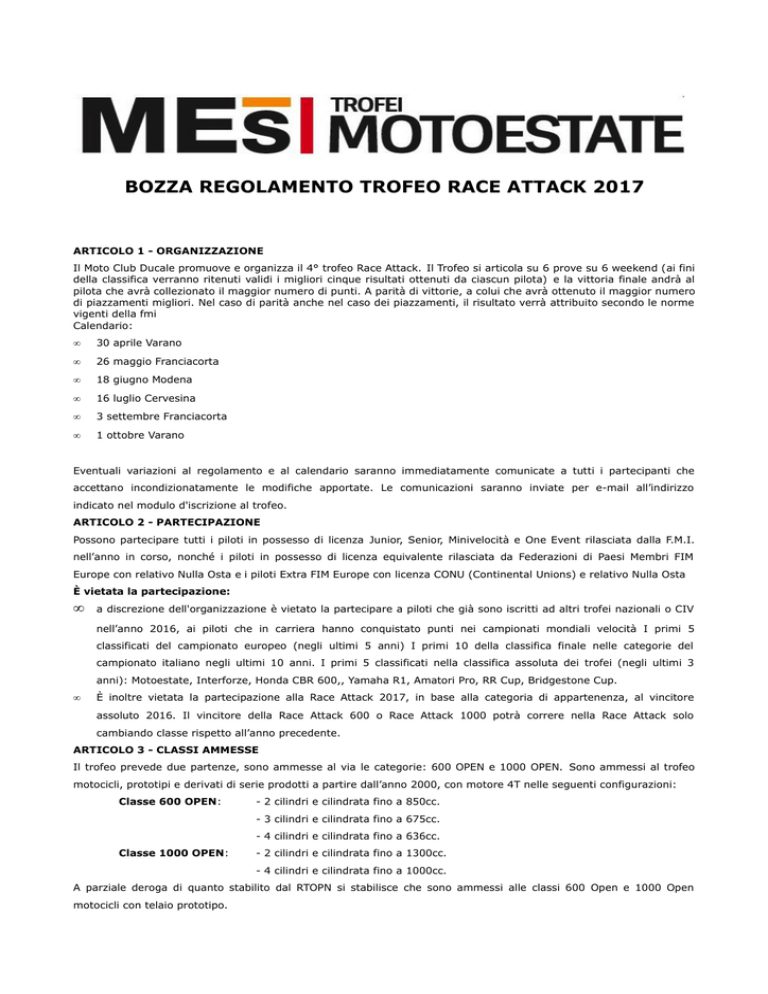 MES TROFEI MOTOESTATE

BOZZA REGOLAMENTO TROFEO RACE ATTACK 2017

ARTICOLO 1 - ORGANIZZAZIONE

Il Moto Club Ducale promuove e organizza il 4° trofeo Race Attack. Il Trofeo si articola su 6 prove su 6 weekend (ai fini della classifica verranno ritenuti validi i migliori cinque risultati ottenuti da ciascun pilota) e la vittoria finale andrà al pilota che avrà collezionato il maggior numero di punti. A parità di vittorie, a colui che avrà ottenuto il maggior numero di piazzamenti migliori. Nel caso di parità anche nel caso dei piazzamenti, il risultato verrà attribuito secondo le norme vigenti della fmi
Calendario:

∞ 30 aprile Varano
∞ 26 maggio Franciacorta
∞ 18 giugno Modena
∞ 16 luglio Cervesina
∞ 3 settembre Franciacorta
∞ 1 ottobre Varano

Eventuali variazioni al regolamento e al calendario saranno immediatamente comunicate a tutti i partecipanti che accettano incondizionatamente le modifiche apportate. Le comunicazioni saranno inviate per e-mail all'indirizzo indicato nel modulo d'iscrizione al trofeo.

ARTICOLO 2 - PARTECIPAZIONE

Possono partecipare tutti i piloti in possesso di licenza Junior, Senior, Minivelocità e One Event rilasciata dalla F.M.I. nell'anno in corso, nonché i piloti in possesso di licenza equivalente rilasciata da Federazioni di Paesi Membri FIM Europe con relativo Nulla Osta e i piloti Extra FIM Europe con licenza CONU (Continental Unions) e relativo Nulla Osta

È vietata la partecipazione:

∞ a discrezione dell'organizzazione è vietato la partecipare a piloti che già sono iscritti ad altri trofei nazionali o CIV nell'anno 2016, ai piloti che in carriera hanno conquistato punti nei campionati mondiali velocità I primi 5 classificati del campionato europeo (negli ultimi 5 anni) I primi 10 della classifica finale nelle categorie del campionato italiano negli ultimi 10 anni. I primi 5 classificati nella classifica assoluta dei trofei (negli ultimi 3 anni): Motoestate, Interforze, Honda CBR 600,, Yamaha R1, Amatori Pro, RR Cup, Bridgestone Cup.

∞ È inoltre vietata la partecipazione alla Race Attack 2017, in base alla categoria di appartenenza, al vincitore assoluto 2016. Il vincitore della Race Attack 600 o Race Attack 1000 potrà correre nella Race Attack solo cambiando classe rispetto all'anno precedente.

ARTICOLO 3 - CLASSI AMMESSE

Il trofeo prevede due partenze, sono ammesse al via le categorie: 600 OPEN e 1000 OPEN. Sono ammessi al trofeo motocicli, prototipi e derivati di serie prodotti a partire dall'anno 2000, con motore 4T nelle seguenti configurazioni:

Classe 600 OPEN: - 2 cilindri e cilindrata fino a 850cc.
- 3 cilindri e cilindrata fino a 675cc.
- 4 cilindri e cilindrata fino a 636cc.

Classe 1000 OPEN: - 2 cilindri e cilindrata fino a 1300cc.
- 4 cilindri e cilindrata fino a 1000cc.

A parziale deroga di quanto stabilito dal RTOPN si stabilisce che sono ammessi alle classi 600 Open e 1000 Open motocicli con telaio prototipo.